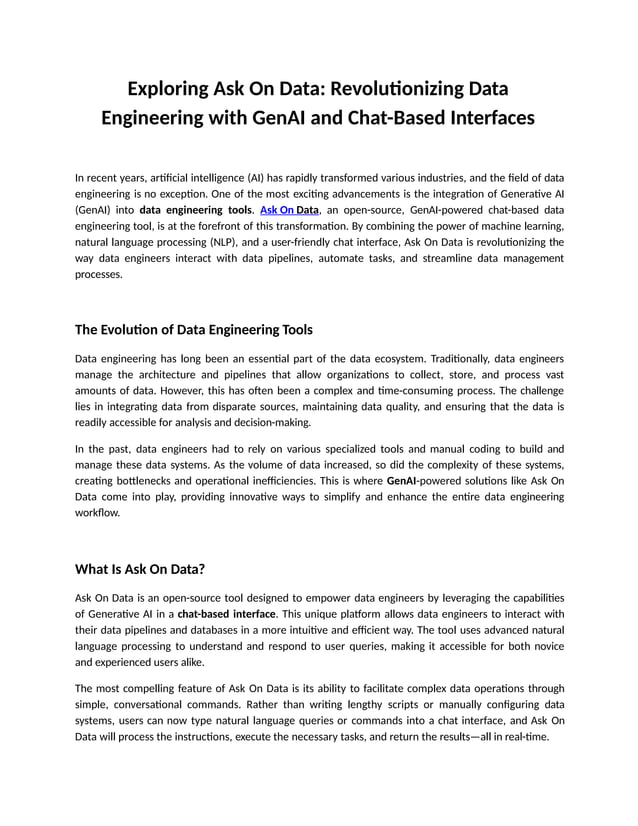 Exploring Ask On Data: Revolutionizing Data Engineering with GenAI and Chat-Based Interfaces

In recent years, artificial intelligence (AI) has rapidly transformed various industries, and the field of data engineering is no exception. One of the most exciting advancements is the integration of Generative AI (GenAI) into data engineering tools. Ask On Data, an open-source, GenAI-powered chat-based data engineering tool, is at the forefront of this transformation. By combining the power of machine learning, natural language processing (NLP), and a user-friendly chat interface, Ask On Data is revolutionizing the way data engineers interact with data pipelines, automate tasks, and streamline data management processes.

The Evolution of Data Engineering Tools

Data engineering has long been an essential part of the data ecosystem. Traditionally, data engineers manage the architecture and pipelines that allow organizations to collect, store, and process vast amounts of data. However, this has often been a complex and time-consuming process. The challenge lies in integrating data from disparate sources, maintaining data quality, and ensuring that the data is readily accessible for analysis and decision-making.

In the past, data engineers had to rely on various specialized tools and manual coding to build and manage these data systems. As the volume of data increased, so did the complexity of these systems, creating bottlenecks and operational inefficiencies. This is where GenAI-powered solutions like Ask On Data come into play, providing innovative ways to simplify and enhance the entire data engineering workflow.

What Is Ask On Data?

Ask On Data is an open-source tool designed to empower data engineers by leveraging the capabilities of Generative AI in a chat-based interface. This unique platform allows data engineers to interact with their data pipelines and databases in a more intuitive and efficient way. The tool uses advanced natural language processing to understand and respond to user queries, making it accessible for both novice and experienced users alike.

The most compelling feature of Ask On Data is its ability to facilitate complex data operations through simple, conversational commands. Rather than writing lengthy scripts or manually configuring data systems, users can now type natural language queries or commands into a chat interface, and Ask On Data will process the instructions, execute the necessary tasks, and return the results—all in real-time.